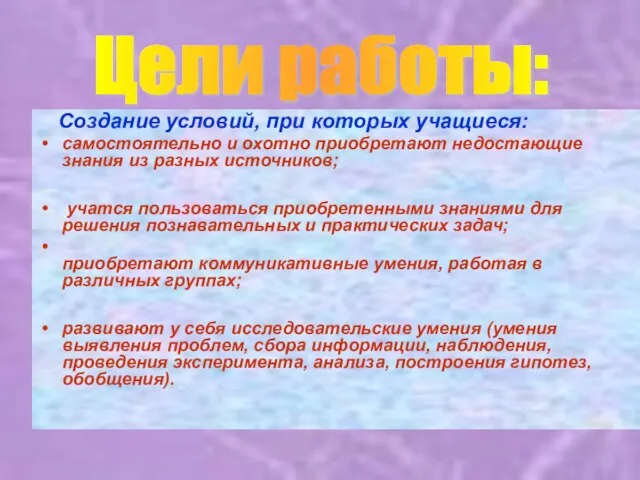 Цели работы:

Создание условий, при которых учащиеся:

• самостоятельно и охотно приобретают недостающие знания из разных источников;

• учатся пользоваться приобретенными знаниями для решения познавательных и практических задач;

• приобретают коммуникативные умения, работая в различных группах;

• развивают у себя исследовательские умения (умения выявления проблем, сбора информации, наблюдения, проведения эксперимента, анализа, построения гипотез, обобщения).